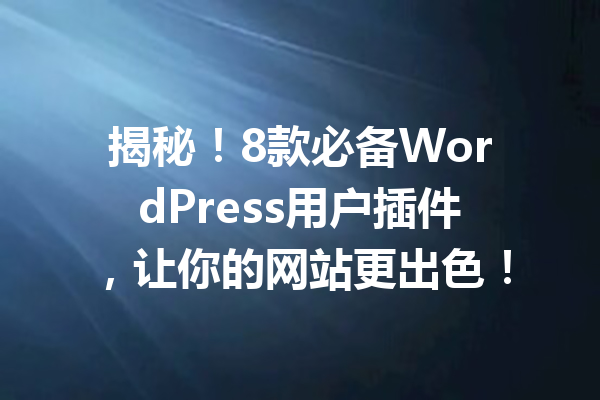 揭秘！8款必备WordPress用户插件，让你的网站更出色！